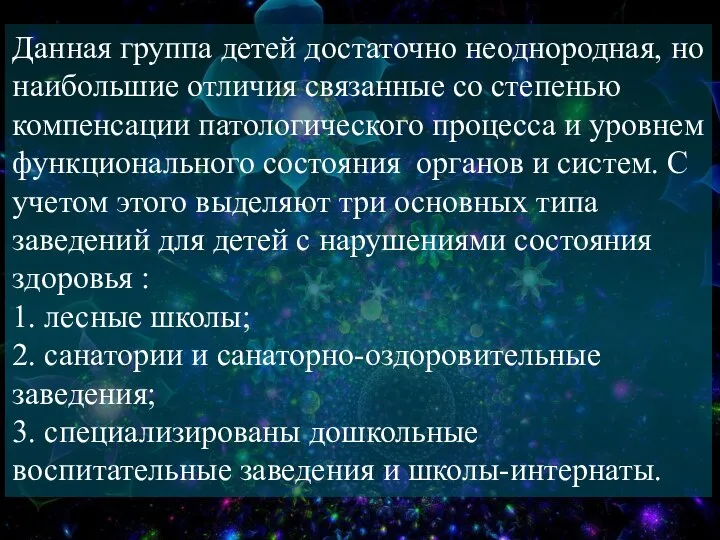 Данная группа детей достаточно неоднородная, но наибольшие отличия связанные со степенью компенсации патологического процесса и уровнем функционального состояния  органов и систем. С учетом этого выделяют три основных типа заведений для детей с нарушениями состояния здоровья :
1. лесные школы;
2. санатории и санаторно-оздоровительные заведения;
3. специализированы дошкольные воспитательные заведения и школы-интернаты.